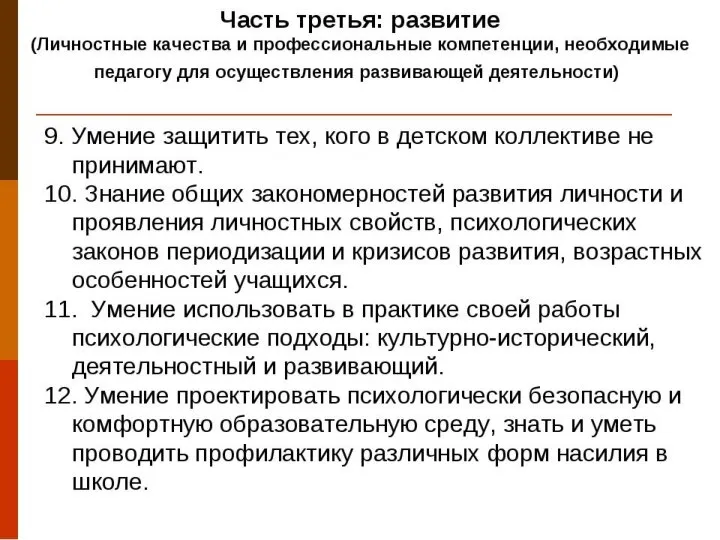 Часть третья: развитие
(Личностные качества и профессиональные компетенции, необходимые педагогу для осуществления развивающей деятельности)

9. Умение защитить тех, кого в детском коллективе не принимают.
10. Знание общих закономерностей развития личности и проявления личностных свойств, психологических законов периодизации и кризисов развития, возрастных особенностей учащихся.
11. Умение использовать в практике своей работы психологические подходы: культурно-исторический, деятельностный и развивающий.
12. Умение проектировать психологически безопасную и комфортную образовательную среду, знать и уметь проводить профилактику различных форм насилия в школе.